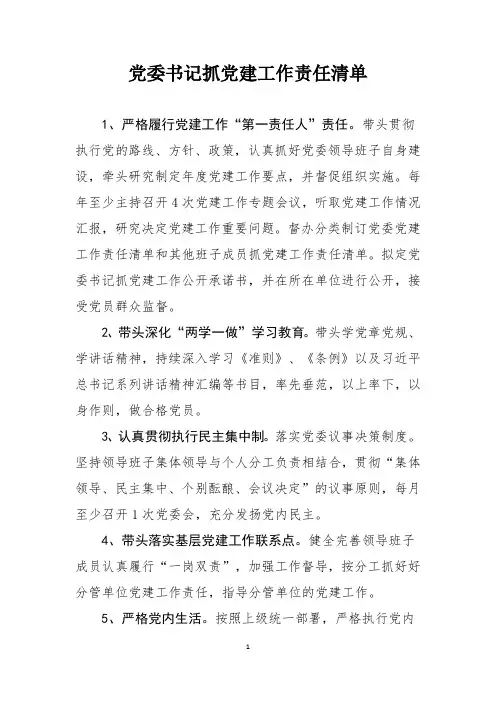 党委书记抓党建工作责任清单

1、严格履行党建工作“第一责任人”责任。带头贯彻执行党的路线、方针、政策，认真抓好党委领导班子自身建设，牵头研究制定年度党建工作要点，并督促组织实施。每年至少主持召开4次党建工作专题会议，听取党建工作情况汇报，研究决定党建工作重要问题。督办分类制订党委党建工作责任清单和其他班子成员抓党建工作责任清单。拟定党委书记抓党建工作公开承诺书，并在所在单位进行公开，接受党员群众监督。

2、带头深化“两学一做”学习教育。带头学党章党规、学讲话精神，持续深入学习《准则》、《条例》以及习近平总书记系列讲话精神汇编等书目，率先垂范，以上率下，以身作则，做合格党员。

3、认真贯彻执行民主集中制。落实党委议事决策制度。坚持领导班子集体领导与个人分工负责相结合，贯彻“集体领导、民主集中、个别酝酿、会议决定”的议事原则，每月至少召开1次党委会，充分发扬党内民主。

4、带头落实基层党建工作联系点。健全完善领导班子成员认真履行“一岗双责”，加强工作督导，按分工抓好好分管单位党建工作责任，指导分管单位的党建工作。

5、严格党内生活。按照上级统一部署，严格执行党内

1